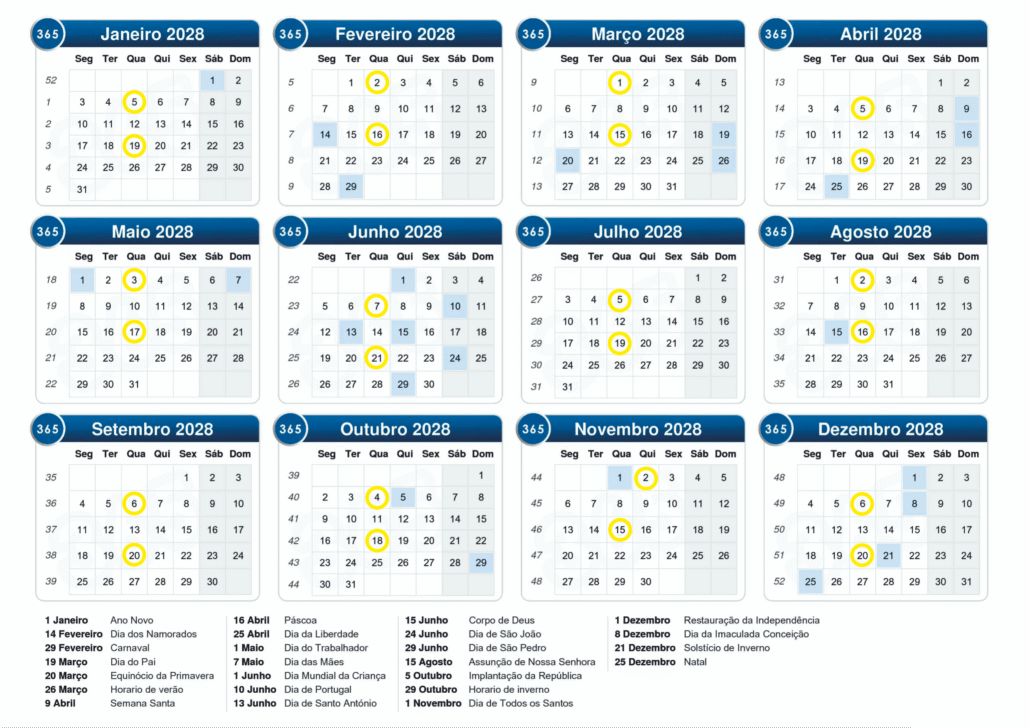 365 Janeiro 2028

| | Seg | Ter | Qua | Qui | Sex | Sáb | Dom |
|---|---|---|---|---|---|---|---|
| 52 | | | | | | 1 | 2 |
| 1 | 3 | 4 | 5 | 6 | 7 | 8 | 9 |
| 2 | 10 | 11 | 12 | 13 | 14 | 15 | 16 |
| 3 | 17 | 18 | 19 | 20 | 21 | 22 | 23 |
| 4 | 24 | 25 | 26 | 27 | 28 | 29 | 30 |
| 5 | 31 | | | | | | |

365 Fevereiro 2028

| | Seg | Ter | Qua | Qui | Sex | Sáb | Dom |
|---|---|---|---|---|---|---|---|
| 5 | | 1 | 2 | 3 | 4 | 5 | 6 |
| 6 | 7 | 8 | 9 | 10 | 11 | 12 | 13 |
| 7 | 14 | 15 | 16 | 17 | 18 | 19 | 20 |
| 8 | 21 | 22 | 23 | 24 | 25 | 26 | 27 |
| 9 | 28 | 29 | | | | | |

365 Março 2028

| | Seg | Ter | Qua | Qui | Sex | Sáb | Dom |
|---|---|---|---|---|---|---|---|
| 9 | | | 1 | 2 | 3 | 4 | 5 |
| 10 | 6 | 7 | 8 | 9 | 10 | 11 | 12 |
| 11 | 13 | 14 | 15 | 16 | 17 | 18 | 19 |
| 12 | 20 | 21 | 22 | 23 | 24 | 25 | 26 |
| 13 | 27 | 28 | 29 | 30 | 31 | | |

365 Abril 2028

| | Seg | Ter | Qua | Qui | Sex | Sáb | Dom |
|---|---|---|---|---|---|---|---|
| 13 | | | | | | 1 | 2 |
| 14 | 3 | 4 | 5 | 6 | 7 | 8 | 9 |
| 15 | 10 | 11 | 12 | 13 | 14 | 15 | 16 |
| 16 | 17 | 18 | 19 | 20 | 21 | 22 | 23 |
| 17 | 24 | 25 | 26 | 27 | 28 | 29 | 30 |

365 Maio 2028

| | Seg | Ter | Qua | Qui | Sex | Sáb | Dom |
|---|---|---|---|---|---|---|---|
| 18 | 1 | 2 | 3 | 4 | 5 | 6 | 7 |
| 19 | 8 | 9 | 10 | 11 | 12 | 13 | 14 |
| 20 | 15 | 16 | 17 | 18 | 19 | 20 | 21 |
| 21 | 22 | 23 | 24 | 25 | 26 | 27 | 28 |
| 22 | 29 | 30 | 31 | | | | |

365 Junho 2028

| | Seg | Ter | Qua | Qui | Sex | Sáb | Dom |
|---|---|---|---|---|---|---|---|
| 22 | | | | 1 | 2 | 3 | 4 |
| 23 | 5 | 6 | 7 | 8 | 9 | 10 | 11 |
| 24 | 12 | 13 | 14 | 15 | 16 | 17 | 18 |
| 25 | 19 | 20 | 21 | 22 | 23 | 24 | 25 |
| 26 | 26 | 27 | 28 | 29 | 30 | | |

365 Julho 2028

| | Seg | Ter | Qua | Qui | Sex | Sáb | Dom |
|---|---|---|---|---|---|---|---|
| 26 | | | | | | 1 | 2 |
| 27 | 3 | 4 | 5 | 6 | 7 | 8 | 9 |
| 28 | 10 | 11 | 12 | 13 | 14 | 15 | 16 |
| 29 | 17 | 18 | 19 | 20 | 21 | 22 | 23 |
| 30 | 24 | 25 | 26 | 27 | 28 | 29 | 30 |
| 31 | 31 | | | | | | |

365 Agosto 2028

| | Seg | Ter | Qua | Qui | Sex | Sáb | Dom |
|---|---|---|---|---|---|---|---|
| 31 | | 1 | 2 | 3 | 4 | 5 | 6 |
| 32 | 7 | 8 | 9 | 10 | 11 | 12 | 13 |
| 33 | 14 | 15 | 16 | 17 | 18 | 19 | 20 |
| 34 | 21 | 22 | 23 | 24 | 25 | 26 | 27 |
| 35 | 28 | 29 | 30 | 31 | | | |

365 Setembro 2028

| | Seg | Ter | Qua | Qui | Sex | Sáb | Dom |
|---|---|---|---|---|---|---|---|
| 35 | | | | | 1 | 2 | 3 |
| 36 | 4 | 5 | 6 | 7 | 8 | 9 | 10 |
| 37 | 11 | 12 | 13 | 14 | 15 | 16 | 17 |
| 38 | 18 | 19 | 20 | 21 | 22 | 23 | 24 |
| 39 | 25 | 26 | 27 | 28 | 29 | 30 | |

365 Outubro 2028

| | Seg | Ter | Qua | Qui | Sex | Sáb | Dom |
|---|---|---|---|---|---|---|---|
| 39 | | | | | | | 1 |
| 40 | 2 | 3 | 4 | 5 | 6 | 7 | 8 |
| 41 | 9 | 10 | 11 | 12 | 13 | 14 | 15 |
| 42 | 16 | 17 | 18 | 19 | 20 | 21 | 22 |
| 43 | 23 | 24 | 25 | 26 | 27 | 28 | 29 |
| 44 | 30 | 31 | | | | | |

365 Novembro 2028

| | Seg | Ter | Qua | Qui | Sex | Sáb | Dom |
|---|---|---|---|---|---|---|---|
| 44 | | | 1 | 2 | 3 | 4 | 5 |
| 45 | 6 | 7 | 8 | 9 | 10 | 11 | 12 |
| 46 | 13 | 14 | 15 | 16 | 17 | 18 | 19 |
| 47 | 20 | 21 | 22 | 23 | 24 | 25 | 26 |
| 48 | 27 | 28 | 29 | 30 | | | |

365 Dezembro 2028

| | Seg | Ter | Qua | Qui | Sex | Sáb | Dom |
|---|---|---|---|---|---|---|---|
| 48 | | | | | 1 | 2 | 3 |
| 49 | 4 | 5 | 6 | 7 | 8 | 9 | 10 |
| 50 | 11 | 12 | 13 | 14 | 15 | 16 | 17 |
| 51 | 18 | 19 | 20 | 21 | 22 | 23 | 24 |
| 52 | 25 | 26 | 27 | 28 | 29 | 30 | 31 |

1 Janeiro Ano Novo
14 Fevereiro Dia dos Namorados
29 Fevereiro Carnaval
19 Março Dia do Pai
20 Março Equinócio da Primavera
26 Março Horario de verão
9 Abril Semana Santa

16 Abril Páscoa
25 Abril Dia da Liberdade
1 Maio Dia do Trabalhador
7 Maio Dia das Mães
1 Junho Dia Mundial da Criança
10 Junho Dia de Portugal
13 Junho Dia de Santo António

15 Junho Corpo de Deus
24 Junho Dia de São João
29 Junho Dia de São Pedro
15 Agosto Assunção de Nossa Senhora
5 Outubro Implantação da República
29 Outubro Horario de inverno
1 Novembro Dia de Todos os Santos

1 Dezembro Restauração da Independência
8 Dezembro Dia da Imaculada Conceição
21 Dezembro Solstício de Inverno
25 Dezembro Natal